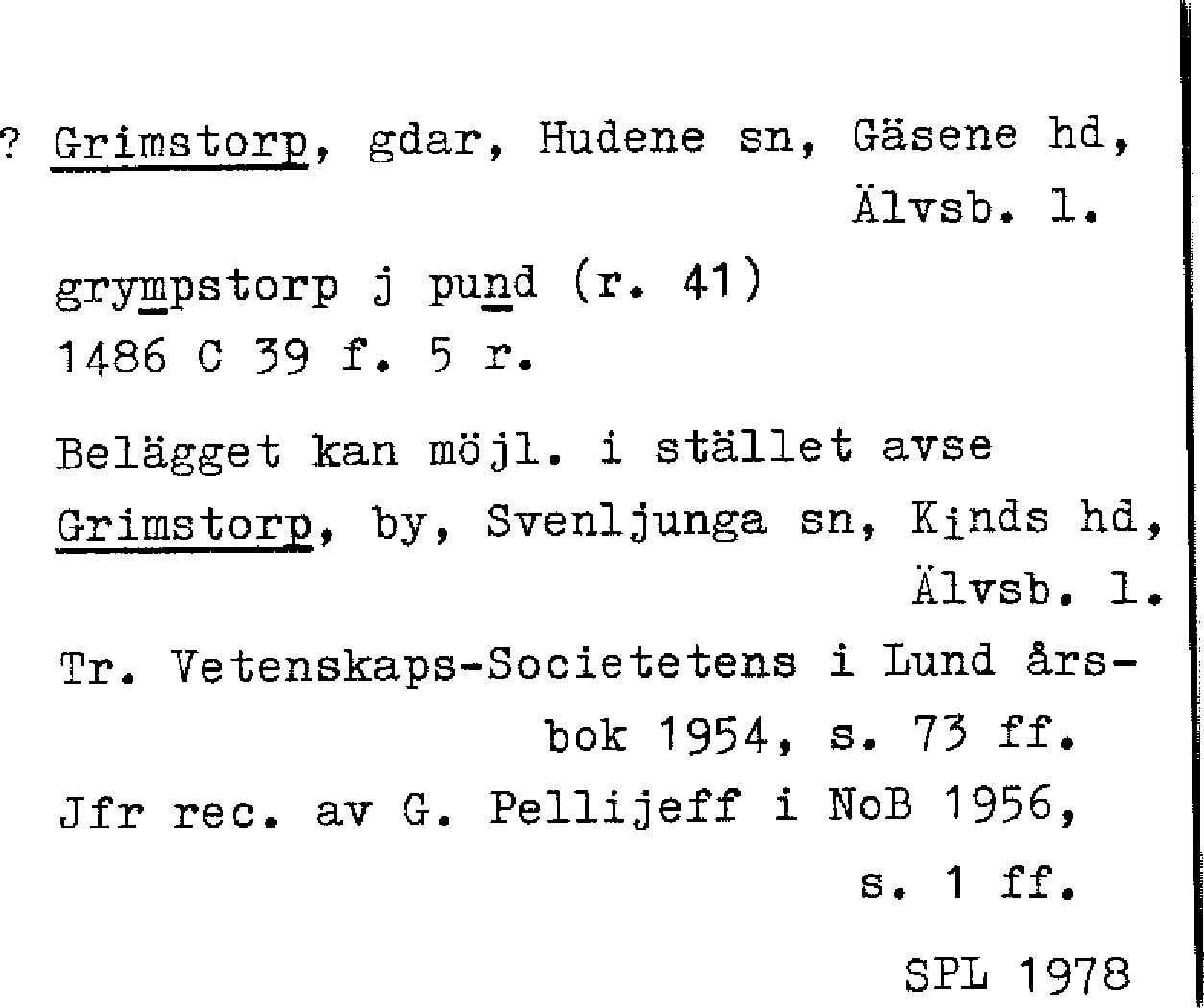 ? Grimstorp, gdar, Hudene sn, Gäsene hd, Älvsb. l.

grympstorp j pund (r. 41)
1486 C 39 f. 5 r.

Belägget kan möjl. i stället avse Grimstorp, by, Svenljunga sn, Kinds hd, Älvsb. l.

Tr. Vetenskaps-Societetens i Lund årsbok 1954, s. 73 ff.

Jfr rec. av G. Pellijeff i NoB 1956, s. 1 ff.

SPL 1978